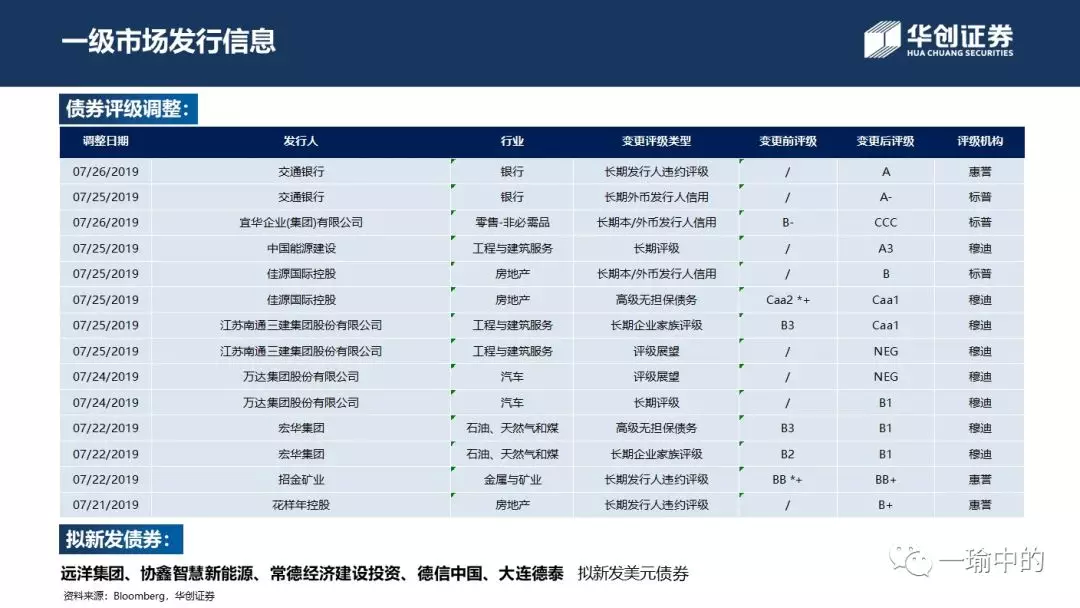 一级市场发行信息

华创证券
HUA CHUANG SECURITIES

债券评级调整：

| 调整日期 | 发行人 | 行业 | 变更评级类型 | 变更前评级 | 变更后评级 | 评级机构 |
|---|---|---|---|---|---|---|
| 07/26/2019 | 交通银行 | 银行 | 长期发行人违约评级 | / | A | 惠誉 |
| 07/25/2019 | 交通银行 | 银行 | 长期外币发行人信用 | / | A- | 标普 |
| 07/26/2019 | 宜华企业(集团)有限公司 | 零售-非必需品 | 长期本/外币发行人信用 | B- | CCC | 标普 |
| 07/25/2019 | 中国能源建设 | 工程与建筑服务 | 长期评级 | / | A3 | 穆迪 |
| 07/25/2019 | 佳源国际控股 | 房地产 | 长期本/外币发行人信用 | / | B | 标普 |
| 07/25/2019 | 佳源国际控股 | 房地产 | 高级无担保债务 | Caa2 *+ | Caa1 | 穆迪 |
| 07/25/2019 | 江苏南通三建集团股份有限公司 | 工程与建筑服务 | 长期企业家族评级 | B3 | Caa1 | 穆迪 |
| 07/25/2019 | 江苏南通三建集团股份有限公司 | 工程与建筑服务 | 评级展望 | / | NEG | 穆迪 |
| 07/24/2019 | 万达集团股份有限公司 | 汽车 | 评级展望 | / | NEG | 穆迪 |
| 07/24/2019 | 万达集团股份有限公司 | 汽车 | 长期评级 | / | B1 | 穆迪 |
| 07/22/2019 | 宏华集团 | 石油、天然气和煤 | 高级无担保债务 | B3 | B1 | 穆迪 |
| 07/22/2019 | 宏华集团 | 石油、天然气和煤 | 长期企业家族评级 | B2 | B1 | 穆迪 |
| 07/22/2019 | 招金矿业 | 金属与矿业 | 长期发行人违约评级 | BB *+ | BB+ | 惠誉 |
| 07/21/2019 | 花样年控股 | 房地产 | 长期发行人违约评级 | / | B+ | 惠誉 |

拟新发债券：

远洋集团、协鑫智慧新能源、常德经济建设投资、德信中国、大连德泰 拟新发美元债券

资料来源：Bloomberg，华创证券

一瑜中的